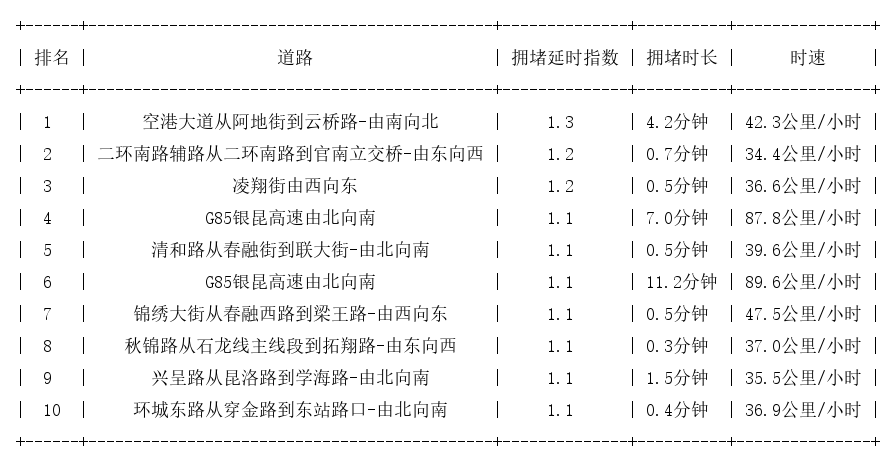 | 排名 | 道路 | 拥堵延时指数 | 拥堵时长 | 时速 |
|---|---|---|---|---|
| 1 | 空港大道从阿地街到云桥路-由南向北 | 1.3 | 4.2分钟 | 42.3公里/小时 |
| 2 | 二环南路辅路从二环南路到官南立交桥-由东向西 | 1.2 | 0.7分钟 | 34.4公里/小时 |
| 3 | 凌翔街由西向东 | 1.2 | 0.5分钟 | 36.6公里/小时 |
| 4 | G85银昆高速由北向南 | 1.1 | 7.0分钟 | 87.8公里/小时 |
| 5 | 清和路从春融街到联大街-由北向南 | 1.1 | 0.5分钟 | 39.6公里/小时 |
| 6 | G85银昆高速由北向南 | 1.1 | 11.2分钟 | 89.6公里/小时 |
| 7 | 锦绣大街从春融西路到梁王路-由西向东 | 1.1 | 0.5分钟 | 47.5公里/小时 |
| 8 | 秋锦路从石龙线主线段到拓翔路-由东向西 | 1.1 | 0.3分钟 | 37.0公里/小时 |
| 9 | 兴呈路从昆洛路到学海路-由北向南 | 1.1 | 1.5分钟 | 35.5公里/小时 |
| 10 | 环城东路从穿金路到东站路口-由北向南 | 1.1 | 0.4分钟 | 36.9公里/小时 |